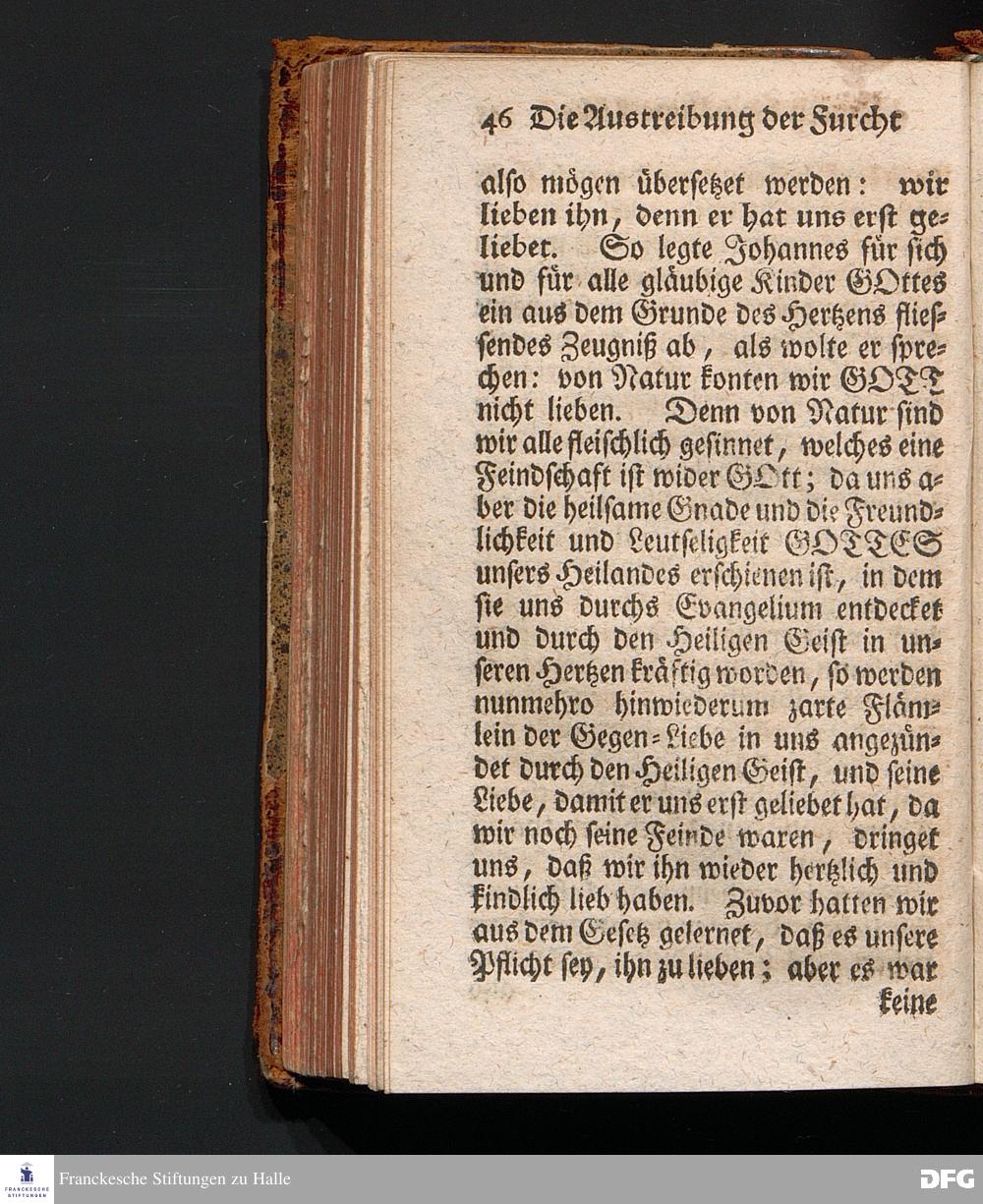 46 Die Austreibung der Furcht

also mögen übersetzet werden: wir lieben ihn, denn er hat uns erst geliebet. So legte Johannes für sich und für alle gläubige Kinder GOttes ein aus dem Grunde des Hertzens fliessendes Zeugniß ab, als wolte er sprechen: von Natur konten wir GOTT nicht lieben. Denn von Natur sind wir alle fleischlich gesinnet, welches eine Feindschaft ist wider GOtt; da uns aber die heilsame Gnade und die Freundlichkeit und Leutseligkeit GOTTES unsers Heilandes erschienen ist, in dem sie uns durchs Evangelium entdecket und durch den Heiligen Geist in unseren Hertzen kräftig worden, so werden nunmehro hinwiederum zarte Flämlein der Gegen-Liebe in uns angezündet durch den Heiligen Geist, und seine Liebe, damit er uns erst geliebet hat, da wir noch seine Feinde waren, dringet uns, daß wir ihn wieder hertzlich und kindlich lieb haben. Zuvor hatten wir aus dem Gesetz gelernet, daß es unsere Pflicht sey, ihn zu lieben; aber es war keine

FRANCKESCHE STIFTUNGEN
Franckesche Stiftungen zu Halle
DFG